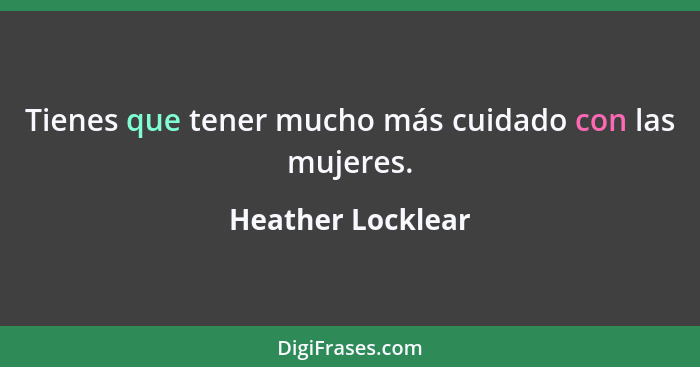 Tienes que tener mucho más cuidado con las mujeres.

Heather Locklear

DigiFrases.com